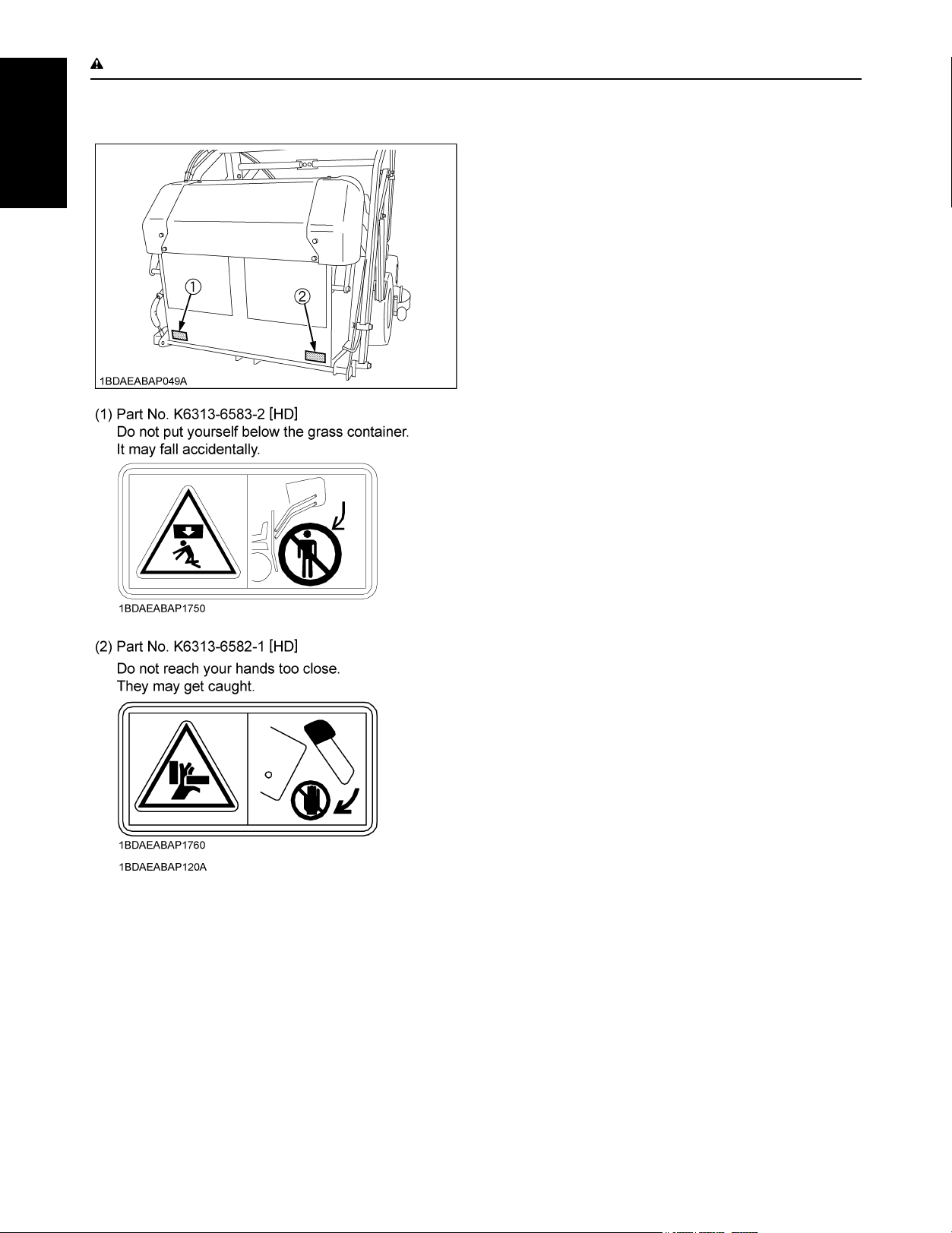 ①

②

1BDAEABAP049A

(1) Part No. K6313-6583-2 [HD]
Do not put yourself below the grass container.
It may fall accidentally.

1BDAEABAP1750

(2) Part No. K6313-6582-1 [HD]
Do not reach your hands too close.
They may get caught.

1BDAEABAP1760

1BDAEABAP120A